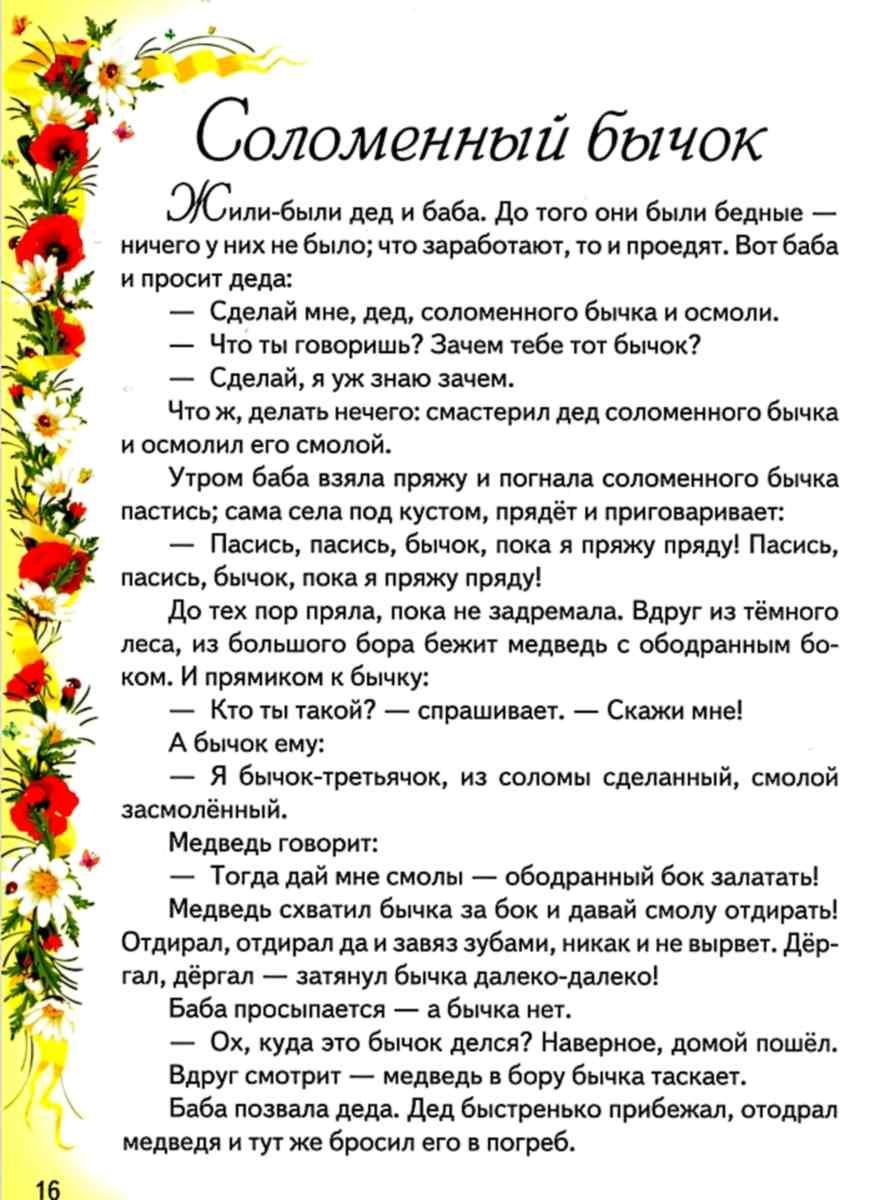 Соломенный бычок

Жили-были дед и баба. До того они были бедные — ничего у них не было; что заработают, то и проедят. Вот баба и просит деда:

— Сделай мне, дед, соломенного бычка и осмоли.

— Что ты говоришь? Зачем тебе тот бычок?

— Сделай, я уж знаю зачем.

Что ж, делать нечего: смастерил дед соломенного бычка и осмолил его смолой.

Утром баба взяла пряжу и погнала соломенного бычка пастись; сама села под кустом, прядёт и приговаривает:

— Пасись, пасись, бычок, пока я пряжу пряду! Пасись, пасись, бычок, пока я пряжу пряду!

До тех пор пряла, пока не задремала. Вдруг из тёмного леса, из большого бора бежит медведь с ободранным боком. И прямиком к бычку:

— Кто ты такой? — спрашивает. — Скажи мне!

А бычок ему:

— Я бычок-третьячок, из соломы сделанный, смолой засмолённый.

Медведь говорит:

— Тогда дай мне смолы — ободранный бок залатать!

Медведь схватил бычка за бок и давай смолу отдирать! Отдирал, отдирал да и завяз зубами, никак и не вырвет. Дёргал, дёргал — затянул бычка далеко-далеко!

Баба просыпается — а бычка нет.

— Ох, куда это бычок делся? Наверное, домой пошёл.

Вдруг смотрит — медведь в бору бычка таскает.

Баба позвала деда. Дед быстренько прибежал, отодрал медведя и тут же бросил его в погреб.

16